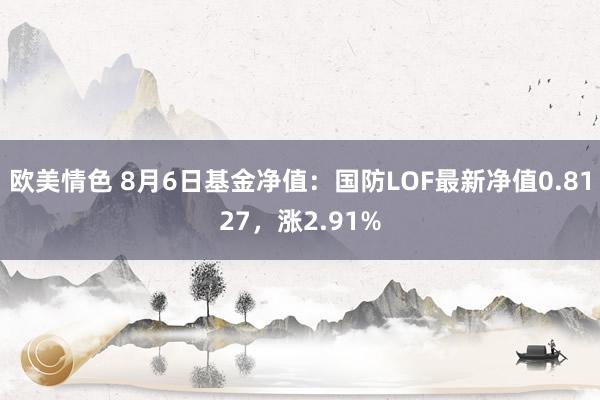 欧美情色 8月6日基金净值：国防LOF最新净值0.8127，涨2.91%